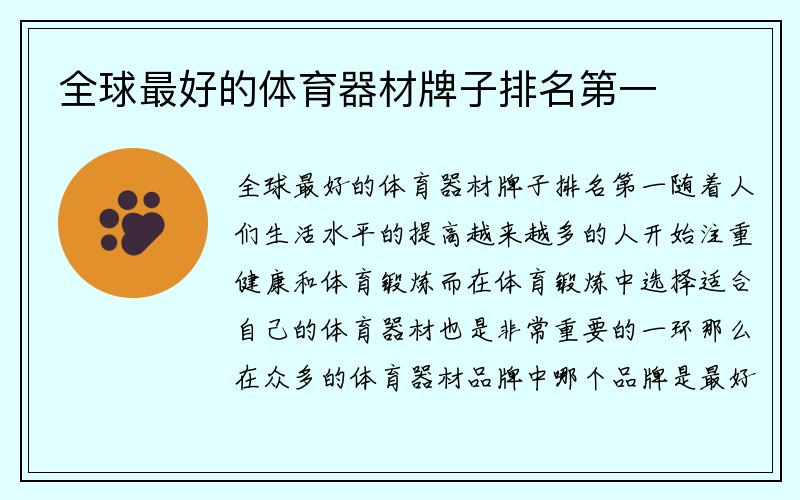 全球最好的体育器材牌子排名第一

全球最好的体育器材牌子排名第一随着人们生活水平的提高越来越多的人开始注重健康和体育锻炼而在体育锻炼中选择适合自己的体育器材也是非常重要的一环那么在众多的体育器材品牌中哪个品牌是最好